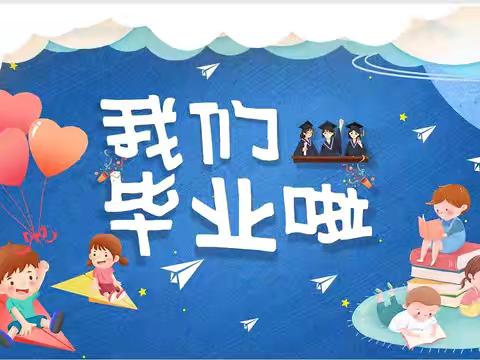 我们
毕业啦